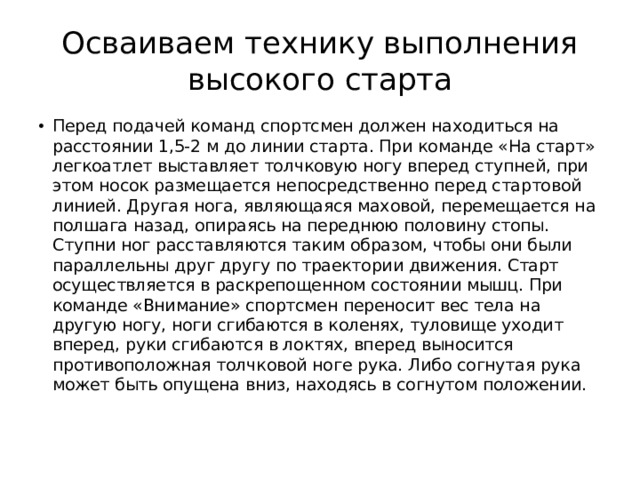 Осваиваем технику выполнения высокого старта

• Перед подачей команд спортсмен должен находиться на расстоянии 1,5-2 м до линии старта. При команде «На старт» легкоатлет выставляет толчковую ногу вперед ступней, при этом носок размещается непосредственно перед стартовой линией. Другая нога, являющаяся маховой, перемещается на полшага назад, опираясь на переднюю половину стопы. Ступни ног расставляются таким образом, чтобы они были параллельны друг другу по траектории движения. Старт осуществляется в раскрепощенном состоянии мышц. При команде «Внимание» спортсмен переносит вес тела на другую ногу, ноги сгибаются в коленях, туловище уходит вперед, руки сгибаются в локтях, вперед выносится противоположная толчковой ноге рука. Либо согнутая рука может быть опущена вниз, находясь в согнутом положении.